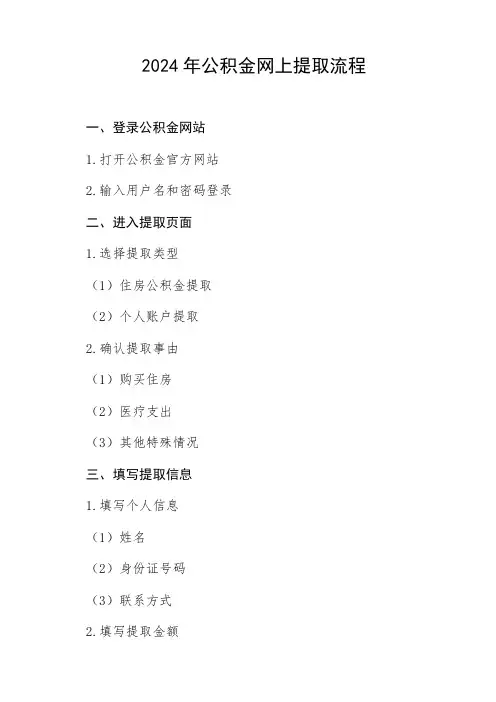 2024年公积金网上提取流程

一、登录公积金网站

1.打开公积金官方网站

2.输入用户名和密码登录

二、进入提取页面

1.选择提取类型

（1）住房公积金提取

（2）个人账户提取

2.确认提取事由

（1）购买住房

（2）医疗支出

（3）其他特殊情况

三、填写提取信息

1.填写个人信息

（1）姓名

（2）身份证号码

（3）联系方式

2.填写提取金额